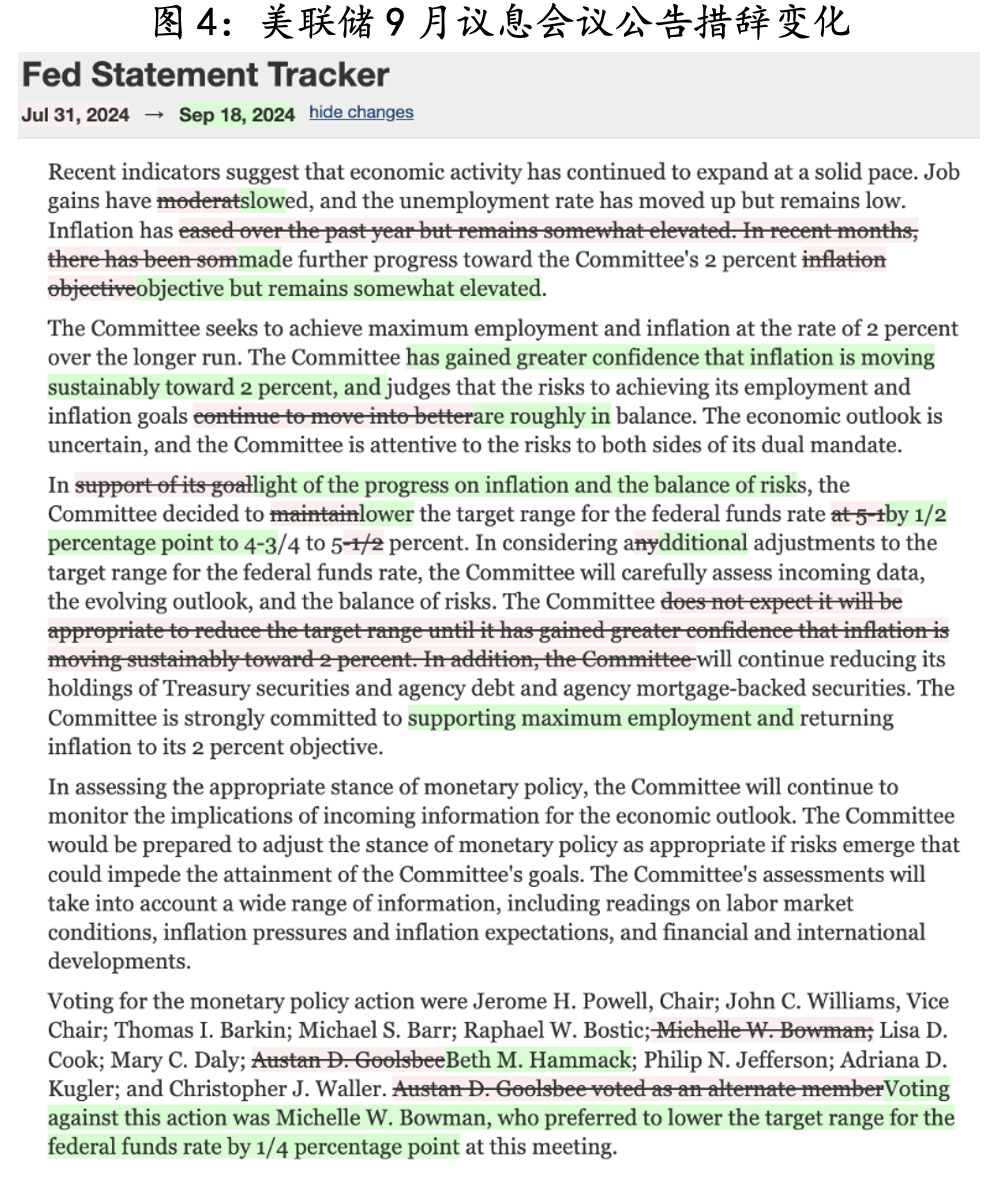 图 4：美联储 9 月议息会议公告措辞变化

Fed Statement Tracker

Jul 31, 2024 → Sep 18, 2024 hide changes

Recent indicators suggest that economic activity has continued to expand at a solid pace. Job gains have moderatslowed, and the unemployment rate has moved up but remains low. Inflation has eased over the past year but remains somewhat elevated. In recent months, there has been sommade further progress toward the Committee's 2 percent inflation objectiveobjective but remains somewhat elevated.

The Committee seeks to achieve maximum employment and inflation at the rate of 2 percent over the longer run. The Committee has gained greater confidence that inflation is moving sustainably toward 2 percent, and judges that the risks to achieving its employment and inflation goals continue to move into betterare roughly in balance. The economic outlook is uncertain, and the Committee is attentive to the risks to both sides of its dual mandate.

In support of its goallight of the progress on inflation and the balance of risks, the Committee decided to maintainlower the target range for the federal funds rate at 5-1by 1/2 percentage point to 4-3/4 to 5-1/2 percent. In considering anydditional adjustments to the target range for the federal funds rate, the Committee will carefully assess incoming data, the evolving outlook, and the balance of risks. The Committee does not expect it will be appropriate to reduce the target range until it has gained greater confidence that inflation is moving sustainably toward 2 percent. In addition, the Committee will continue reducing its holdings of Treasury securities and agency debt and agency mortgage-backed securities. The Committee is strongly committed to supporting maximum employment and returning inflation to its 2 percent objective.

In assessing the appropriate stance of monetary policy, the Committee will continue to monitor the implications of incoming information for the economic outlook. The Committee would be prepared to adjust the stance of monetary policy as appropriate if risks emerge that could impede the attainment of the Committee's goals. The Committee's assessments will take into account a wide range of information, including readings on labor market conditions, inflation pressures and inflation expectations, and financial and international developments.

Voting for the monetary policy action were Jerome H. Powell, Chair; John C. Williams, Vice Chair; Thomas I. Barkin; Michael S. Barr; Raphael W. Bostic; Michelle W. Bowman; Lisa D. Cook; Mary C. Daly; Austan D. GoolsbeeBeth M. Hammack; Philip N. Jefferson; Adriana D. Kugler; and Christopher J. Waller. Austan D. Goolsbee voted as an alternate memberVoting against this action was Michelle W. Bowman, who preferred to lower the target range for the federal funds rate by 1/4 percentage point at this meeting.